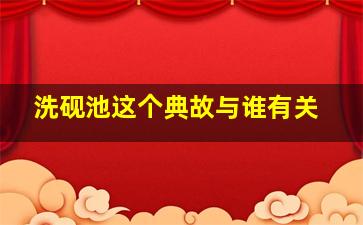 洗砚池这个典故与谁有关